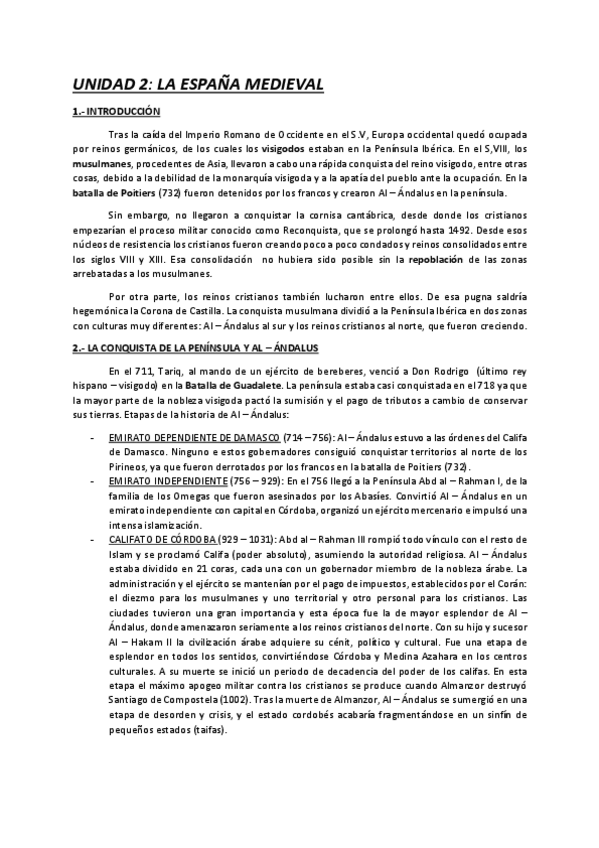 UNIDAD 2: LA ESPAÑA MEDIEVAL

1.- INTRODUCCIÓN

Tras la caída del Imperio Romano de Occidente en el S.V, Europa occidental quedó ocupada por reinos germánicos, de los cuales los visigodos estaban en la Península Ibérica. En el S,VIII, los musulmanes, procedentes de Asia, llevaron a cabo una rápida conquista del reino visigodo, entre otras cosas, debido a la debilidad de la monarquía visigoda y a la apatía del pueblo ante la ocupación. En la batalla de Poitiers (732) fueron detenidos por los francos y crearon Al – Ándalus en la península.

Sin embargo, no llegaron a conquistar la cornisa cantábrica, desde donde los cristianos empezarían el proceso militar conocido como Reconquista, que se prolongó hasta 1492. Desde esos núcleos de resistencia los cristianos fueron creando poco a poco condados y reinos consolidados entre los siglos VIII y XIII. Esa consolidación no hubiera sido posible sin la repoblación de las zonas arrebatadas a los musulmanes.

Por otra parte, los reinos cristianos también lucharon entre ellos. De esa pugna saldría hegemónica la Corona de Castilla. La conquista musulmana dividió a la Península Ibérica en dos zonas con culturas muy diferentes: Al – Ándalus al sur y los reinos cristianos al norte, que fueron creciendo.

2.- LA CONQUISTA DE LA PENÍNSULA Y AL – ÁNDALUS

En el 711, Tariq, al mando de un ejército de bereberes, venció a Don Rodrigo (último rey hispano – visigodo) en la Batalla de Guadalete. La península estaba casi conquistada en el 718 ya que la mayor parte de la nobleza visigoda pactó la sumisión y el pago de tributos a cambio de conservar sus tierras. Etapas de la historia de Al – Ándalus:

- EMIRATO DEPENDIENTE DE DAMASCO (714 – 756): Al – Ándalus estuvo a las órdenes del Califa de Damasco. Ninguno e estos gobernadores consiguió conquistar territorios al norte de los Pirineos, ya que fueron derrotados por los francos en la batalla de Poitiers (732).
- EMIRATO INDEPENDIENTE (756 – 929): En el 756 llegó a la Península Abd al – Rahman I, de la familia de los Omegas que fueron asesinados por los Abasíes. Convirtió Al – Ándalus en un emirato independiente con capital en Córdoba, organizó un ejército mercenario e impulsó una intensa islamización.
- CALIFATO DE CÓRDOBA (929 – 1031): Abd al – Rahman III rompió todo vínculo con el resto de Islam y se proclamó Califa (poder absoluto), asumiendo la autoridad religiosa. Al – Ándalus estaba dividido en 21 coras, cada una con un gobernador miembro de la nobleza árabe. La administración y el ejército se mantenían por el pago de impuestos, establecidos por el Corán: el diezmo para los musulmanes y uno territorial y otro personal para los cristianos. Las ciudades tuvieron una gran importancia y esta época fue la de mayor esplendor de Al – Ándalus, donde amenazaron seriamente a los reinos cristianos del norte. Con su hijo y sucesor Al – Hakam II la civilización árabe adquiere su cénit, político y cultural. Fue una etapa de esplendor en todos los sentidos, convirtiéndose Córdoba y Medina Azahara en los centros culturales. A su muerte se inició un periodo de decadencia del poder de los califas. En esta etapa el máximo apogeo militar contra los cristianos se produce cuando Almanzor destruyó Santiago de Compostela (1002). Tras la muerte de Almanzor, Al – Ándalus se sumergió en una etapa de desorden y crisis, y el estado cordobés acabaría fragmentándose en un sinfín de pequeños estados (taifas).